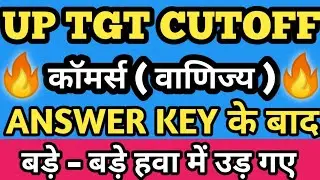 UP TGT CUTOFF
कॉमर्स ( वाणिज्य )
ANSWER KEY के बाद
बड़े - बड़े हवा में उड़ गए